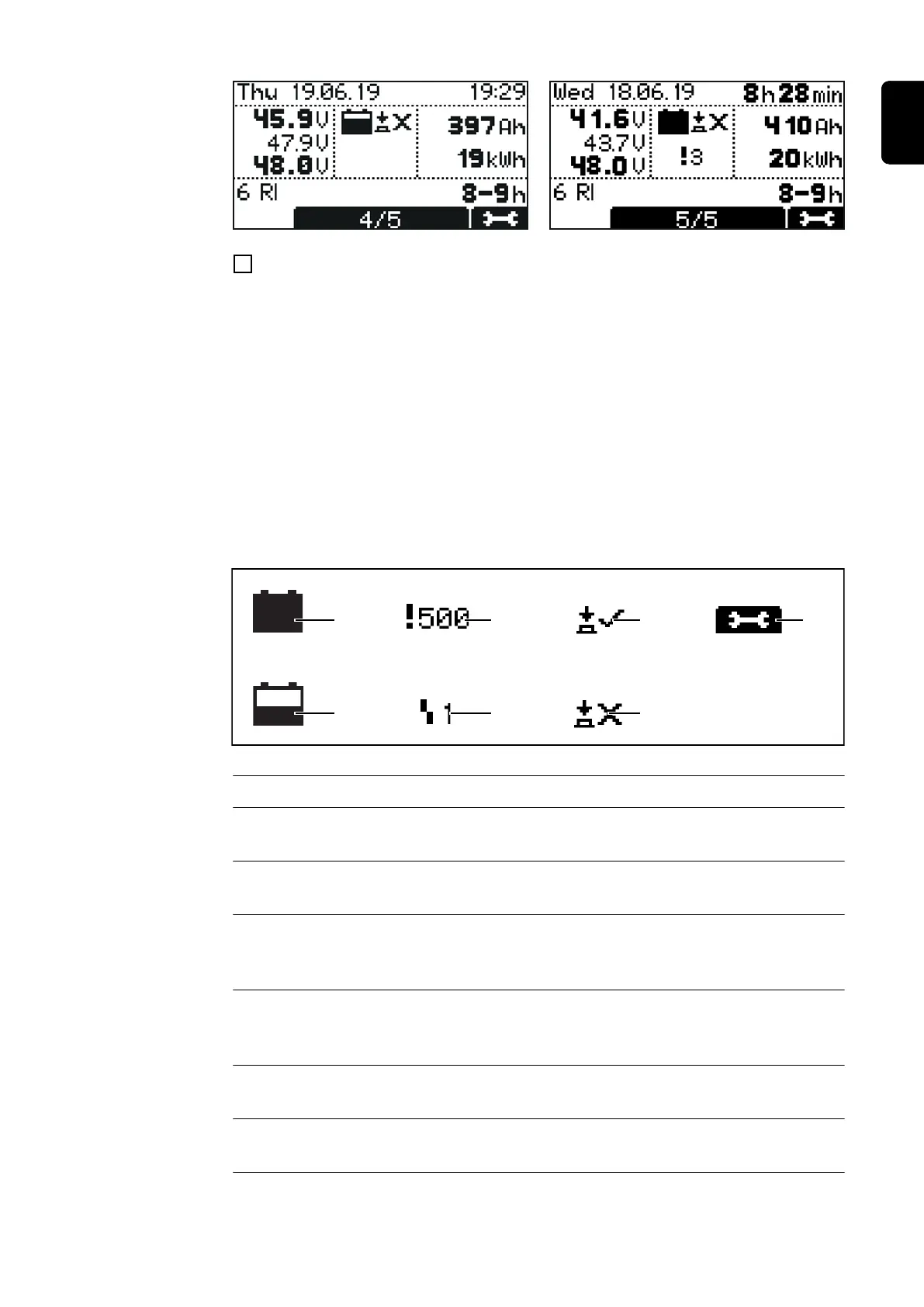 Thu 19.06.19 19:29
45.9V
47.9V
48.0V
397Ah
19kWh
6 RI 8-9h
4/5

Wed 18.06.19 8h28min
41.6V
43.7V
48.0V
!3
410Ah
20kWh
6 RI 8-9h
5/5

☐

!500

1